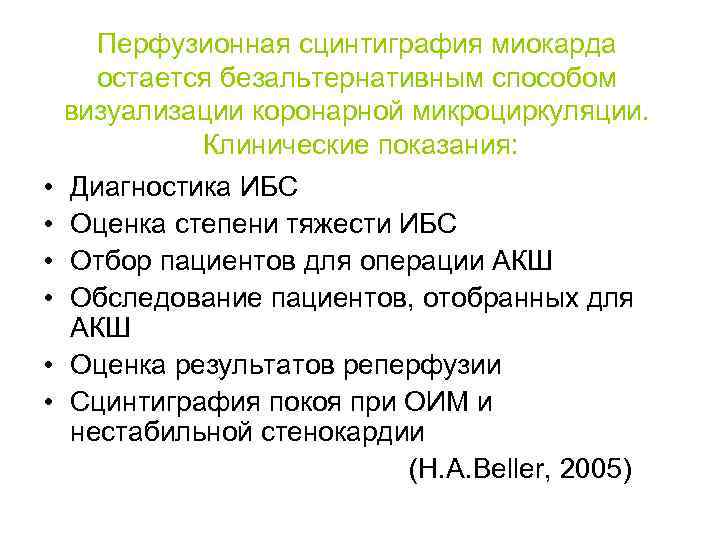 Перфузионная сцинтиграфия миокарда остается безальтернативным способом визуализации коронарной микроциркуляции. Клинические показания:

• Диагностика ИБС
• Оценка степени тяжести ИБС
• Отбор пациентов для операции АКШ
• Обследование пациентов, отобранных для АКШ
• Оценка результатов реперфузии
• Сцинтиграфия покоя при ОИМ и нестабильной стенокардии

(H.A.Beller, 2005)